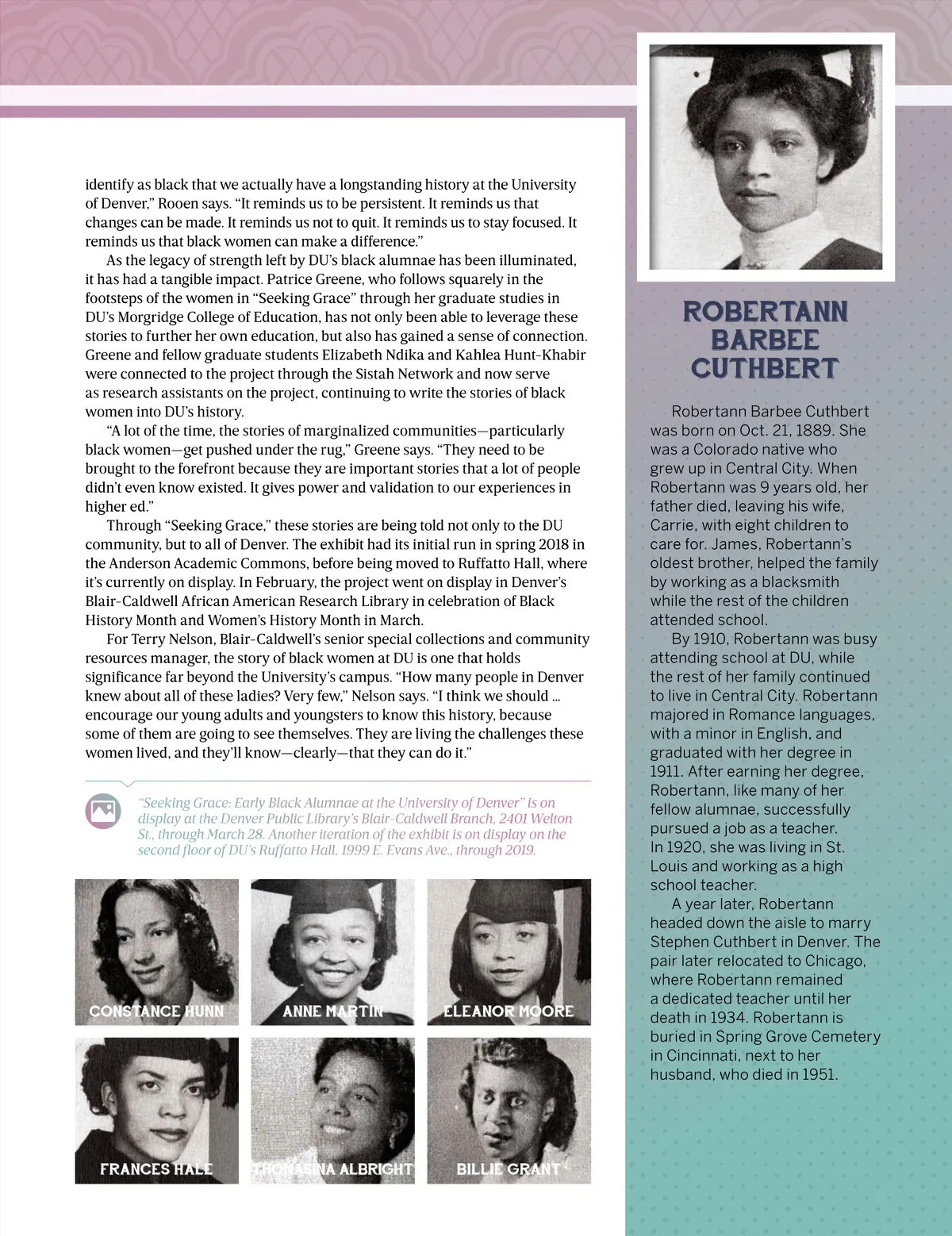 identify as black that we actually have a longstanding history at the University of Denver," Rooen says. "It reminds us to be persistent. It reminds us that changes can be made. It reminds us not to quit. It reminds us to stay focused. It reminds us that black women can make a difference."

As the legacy of strength left by DU's black alumnae has been illuminated, it has had a tangible impact. Patrice Greene, who follows squarely in the footsteps of the women in "Seeking Grace" through her graduate studies in DU's Morgridge College of Education, has not only been able to leverage these stories to further her own education, but also has gained a sense of connection. Greene and fellow graduate students Elizabeth Ndika and Kahlea Hunt-Khabir were connected to the project through the Sistah Network and now serve as research assistants on the project, continuing to write the stories of black women into DU's history.

"A lot of the time, the stories of marginalized communities—particularly black women—get pushed under the rug," Greene says. "They need to be brought to the forefront because they are important stories that a lot of people didn't even know existed. It gives power and validation to our experiences in higher ed."

Through "Seeking Grace," these stories are being told not only to the DU community, but to all of Denver. The exhibit had its initial run in spring 2018 in the Anderson Academic Commons, before being moved to Ruffatto Hall, where it's currently on display. In February, the project went on display in Denver's Blair-Caldwell African American Research Library in celebration of Black History Month and Women's History Month in March.

For Terry Nelson, Blair-Caldwell's senior special collections and community resources manager, the story of black women at DU is one that holds significance far beyond the University's campus. "How many people in Denver knew about all of these ladies? Very few," Nelson says. "I think we should ... encourage our young adults and youngsters to know this history, because some of them are going to see themselves. They are living the challenges these women lived, and they'll know—clearly—that they can do it."

"Seeking Grace: Early Black Alumnae at the University of Denver" is on display at the Denver Public Library's Blair-Caldwell Branch, 2401 Welton St., through March 28. Another iteration of the exhibit is on display on the second floor of DU's Ruffatto Hall, 1999 E. Evans Ave., through 2019.

CONSTANCE HUNN
ANNE MARTIN
ELEANOR MOORE
FRANCES HALE
THOMASINA ALBRIGHT
BILLIE GRANT

ROBERTANN BARBEE CUTHBERT

Robertann Barbee Cuthbert was born on Oct. 21, 1889. She was a Colorado native who grew up in Central City. When Robertann was 9 years old, her father died, leaving his wife, Carrie, with eight children to care for. James, Robertann's oldest brother, helped the family by working as a blacksmith while the rest of the children attended school.

By 1910, Robertann was busy attending school at DU, while the rest of her family continued to live in Central City. Robertann majored in Romance languages, with a minor in English, and graduated with her degree in 1911. After earning her degree, Robertann, like many of her fellow alumnae, successfully pursued a job as a teacher. In 1920, she was living in St. Louis and working as a high school teacher.

A year later, Robertann headed down the aisle to marry Stephen Cuthbert in Denver. The pair later relocated to Chicago, where Robertann remained a dedicated teacher until her death in 1934. Robertann is buried in Spring Grove Cemetery in Cincinnati, next to her husband, who died in 1951.